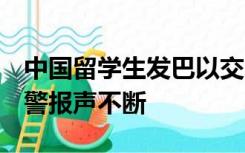 中国留学生发巴以交
警报声不断